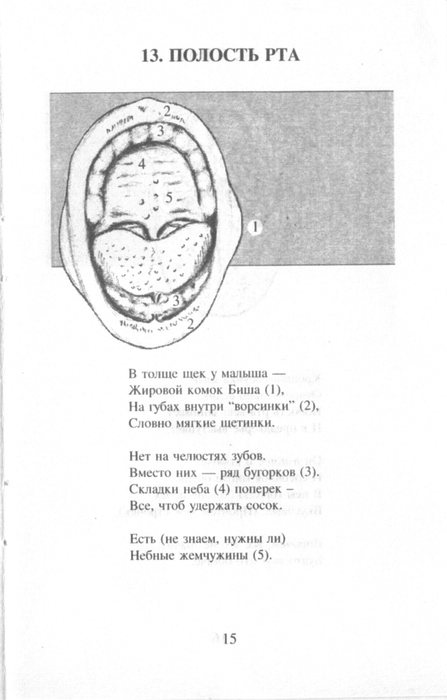 13. ПОЛОСТЬ РТА

2
3
4
5
1
3
2

В толще щек у малыша —
Жировой комок Биша (1),
На губах внутри "ворсинки" (2),
Словно мягкие щетинки.

Нет на челюстях зубов.
Вместо них — ряд бугорков (3).
Складки неба (4) поперек –
Все, чтоб удержать сосок.

Есть (не знаем, нужны ли)
Небные жемчужины (5).

15